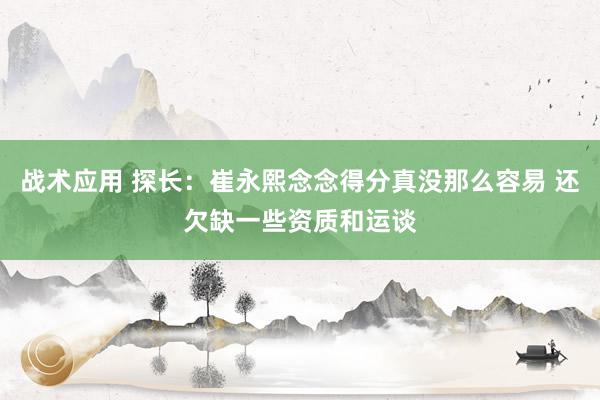 战术应用 探长：崔永熙念念得分真没那么容易 还欠缺一些资质和运谈